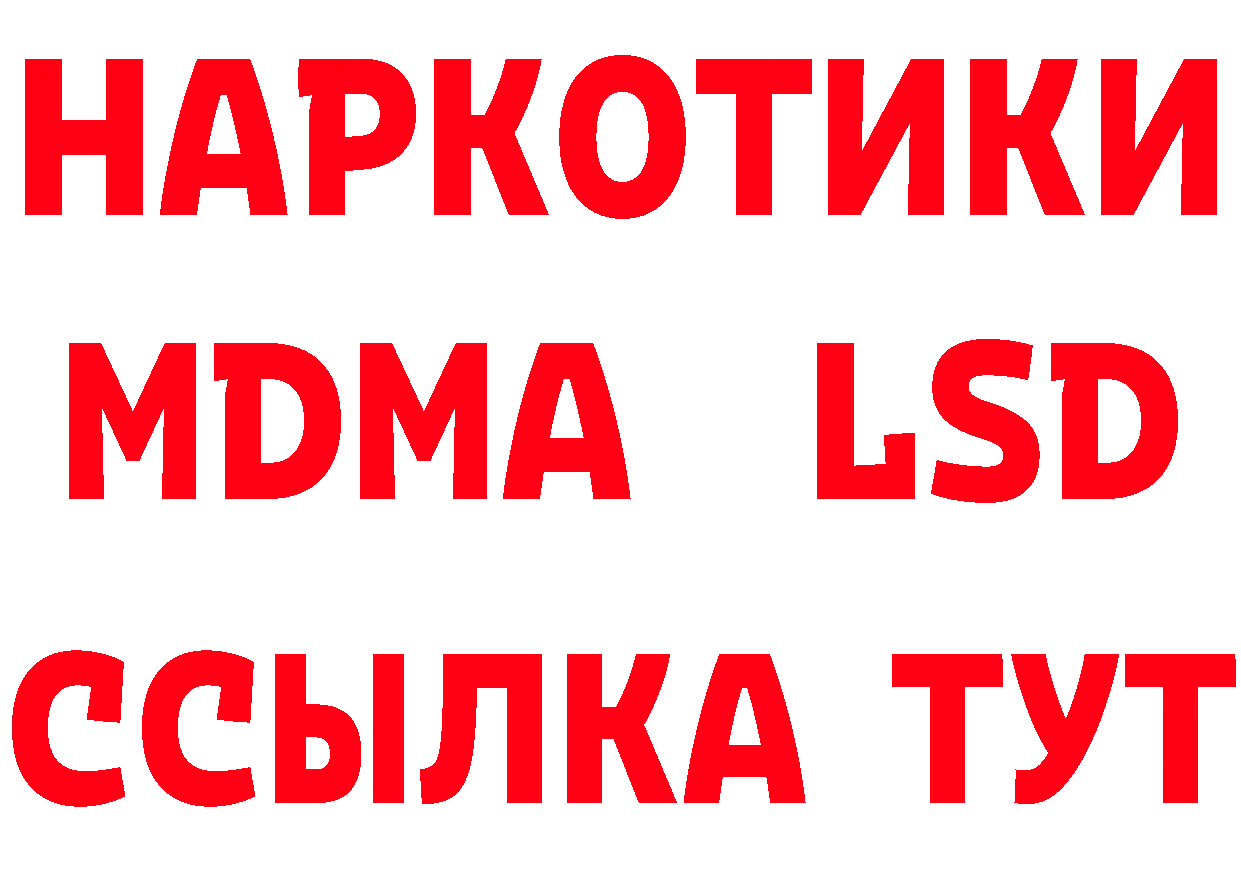 НАРКОТИКИ
MDMA LSD
ССЫЛКА ТУТ